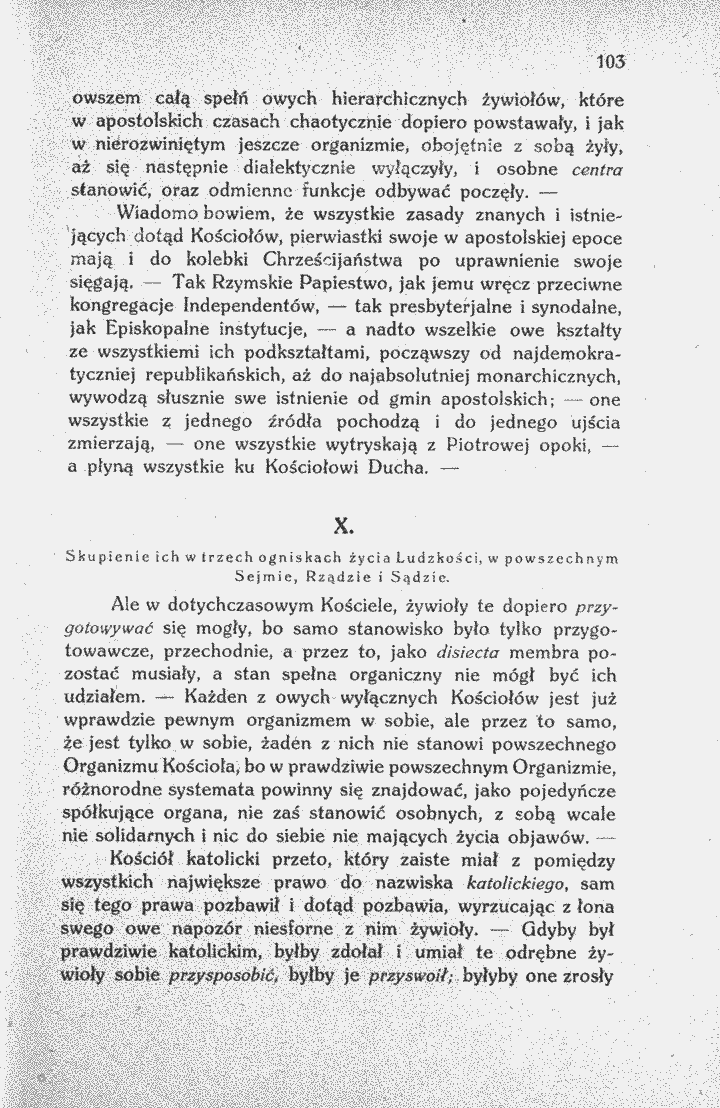 103

owszem całą spełń owych hierarchicznych żywiołów, które w apostolskich czasach chaotycznie dopiero powstawały, i jak w nierozwiniętym jeszcze organizmie, obojętnie z sobą żyły, aż się następnie dialektycznie wyłączyły, i osobne centra stanowić, oraz odmienne funkcje odbywać poczęły. —

Wiadomo bowiem, że wszystkie zasady znanych i istniejących dotąd Kościołów, pierwiastki swoje w apostolskiej epoce mają i do kolebki Chrześcijaństwa po uprawnienie swoje sięgają. — Tak Rzymskie Papiestwo, jak jemu wręcz przeciwne kongregacje Independentów, — tak presbyterjalne i synodalne, jak Episkopalne instytucje, — a nadto wszelkie owe kształty ze wszystkiemi ich podkształtami, począwszy od najdemokratyczniej republikańskich, aż do najabsolutniej monarchicznych, wywodzą słusznie swe istnienie od gmin apostolskich; — one wszystkie z jednego źródła pochodzą i do jednego ujścia zmierzają, — one wszystkie wytryskają z Piotrowej opoki, — a płyną wszystkie ku Kościołowi Ducha. —

X.

Skupienie ich w trzech ogniskach życia Ludzkości, w powszechnym Sejmie, Rządzie i Sądzie.

Ale w dotychczasowym Kościele, żywioły te dopiero przygotowywać się mogły, bo samo stanowisko było tylko przygotowawcze, przechodnie, a przez to, jako disiecta membra pozostać musiały, a stan spełna organiczny nie mógł być ich udziałem. — Każden z owych wyłącznych Kościołów jest już wprawdzie pewnym organizmem w sobie, ale przez to samo, że jest tylko w sobie, żaden z nich nie stanowi powszechnego Organizmu Kościoła, bo w prawdziwie powszechnym Organizmie, różnorodne systemata powinny się znajdować, jako pojedyńcze spółkujące organa, nie zaś stanowić osobnych, z sobą wcale nie solidarnych i nic do siebie nie mających życia objawów. —

Kościół katolicki przeto, który zaiste miał z pomiędzy wszystkich największe prawo do nazwiska katolickiego, sam się tego prawa pozbawił i dotąd pozbawia, wyrzucając z łona swego owe napozór niesforne z nim żywioły. — Gdyby był prawdziwie katolickim, byłby zdołał i umiał te odrębne żywioły sobie przysposobić, byłby je przyswoił; byłyby one zrosły